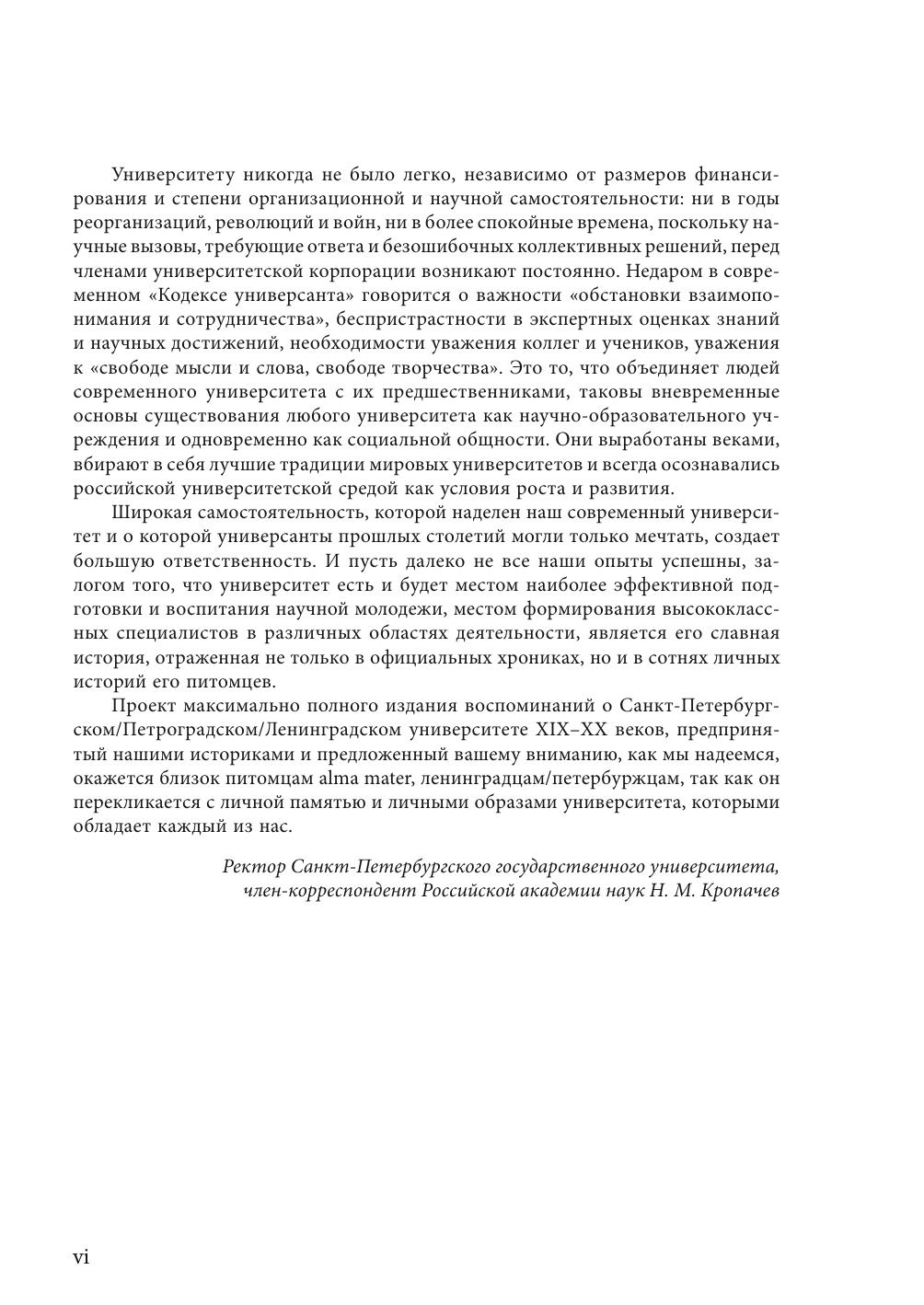 Университету никогда не было легко, независимо от размеров финансирования и степени организационной и научной самостоятельности: ни в годы реорганизаций, революций и войн, ни в более спокойные времена, поскольку научные вызовы, требующие ответа и безошибочных коллективных решений, перед членами университетской корпорации возникают постоянно. Недаром в современном «Кодексе универсанта» говорится о важности «обстановки взаимопонимания и сотрудничества», беспристрастности в экспертных оценках знаний и научных достижений, необходимости уважения коллег и учеников, уважения к «свободе мысли и слова, свободе творчества». Это то, что объединяет людей современного университета с их предшественниками, таковы вневременные основы существования любого университета как научно-образовательного учреждения и одновременно как социальной общности. Они выработаны веками, вбирают в себя лучшие традиции мировых университетов и всегда осознавались российской университетской средой как условия роста и развития.

Широкая самостоятельность, которой наделен наш современный университет и о которой универсанты прошлых столетий могли только мечтать, создает большую ответственность. И пусть далеко не все наши опыты успешны, залогом того, что университет есть и будет местом наиболее эффективной подготовки и воспитания научной молодежи, местом формирования высококлассных специалистов в различных областях деятельности, является его славная история, отраженная не только в официальных хрониках, но и в сотнях личных историй его питомцев.

Проект максимально полного издания воспоминаний о Санкт-Петербургском/Петроградском/Ленинградском университете XIX–XX веков, предпринятый нашими историками и предложенный вашему вниманию, как мы надеемся, окажется близок питомцам alma mater, ленинградцам/петербуржцам, так как он перекликается с личной памятью и личными образами университета, которыми обладает каждый из нас.

Ректор Санкт-Петербургского государственного университета, член-корреспондент Российской академии наук Н. М. Кропачев

vi